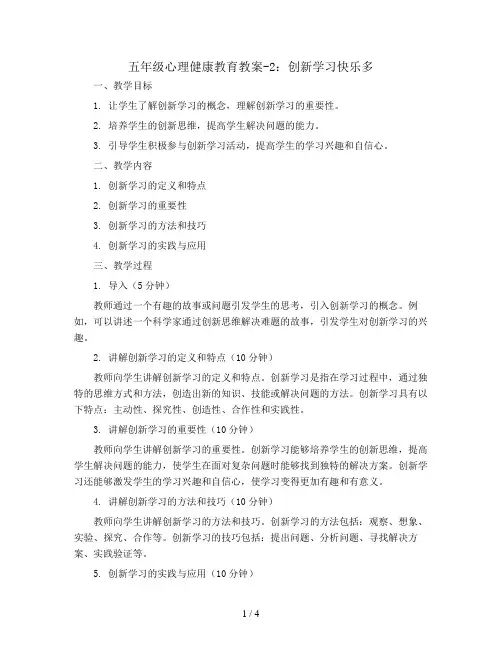 五年级心理健康教育教案-2：创新学习快乐多

一、教学目标

1. 让学生了解创新学习的概念，理解创新学习的重要性。

2. 培养学生的创新思维，提高学生解决问题的能力。

3. 引导学生积极参与创新学习活动，提高学生的学习兴趣和自信心。

二、教学内容

1. 创新学习的定义和特点

2. 创新学习的重要性

3. 创新学习的方法和技巧

4. 创新学习的实践与应用

三、教学过程

1. 导入（5分钟）

教师通过一个有趣的故事或问题引发学生的思考，引入创新学习的概念。例如，可以讲述一个科学家通过创新思维解决难题的故事，引发学生对创新学习的兴趣。

2. 讲解创新学习的定义和特点（10分钟）

教师向学生讲解创新学习的定义和特点。创新学习是指在学习过程中，通过独特的思维方式和方法，创造出新的知识、技能或解决问题的方法。创新学习具有以下特点：主动性、探究性、创造性、合作性和实践性。

3. 讲解创新学习的重要性（10分钟）

教师向学生讲解创新学习的重要性。创新学习能够培养学生的创新思维，提高学生解决问题的能力，使学生在面对复杂问题时能够找到独特的解决方案。创新学习还能够激发学生的学习兴趣和自信心，使学习变得更加有趣和有意义。

4. 讲解创新学习的方法和技巧（10分钟）

教师向学生讲解创新学习的方法和技巧。创新学习的方法包括：观察、想象、实验、探究、合作等。创新学习的技巧包括：提出问题、分析问题、寻找解决方案、实践验证等。

5. 创新学习的实践与应用（10分钟）

1 / 4